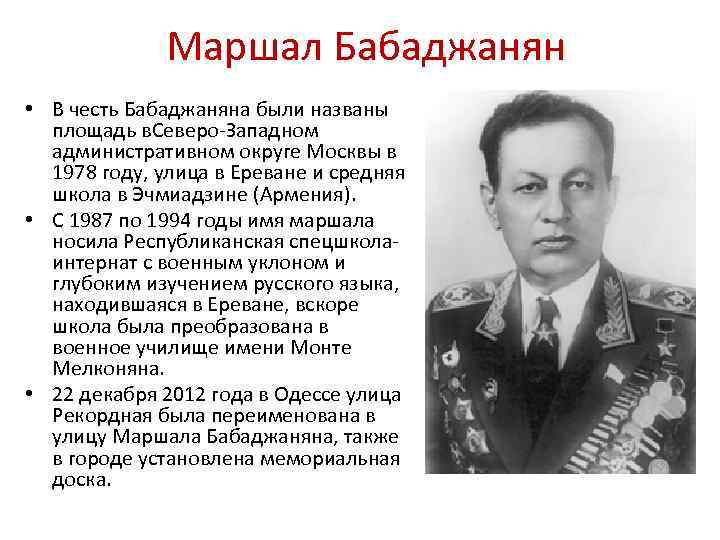 Маршал Бабаджанян

• В честь Бабаджаняна были названы площадь вСеверо-Западном административном округе Москвы в 1978 году, улица в Ереване и средняя школа в Эчмиадзине (Армения).
• С 1987 по 1994 годы имя маршала носила Республиканская спецшкола-интернат с военным уклоном и глубоким изучением русского языка, находившаяся в Ереване, вскоре школа была преобразована в военное училище имени Монте Мелконяна.
• 22 декабря 2012 года в Одессе улица Рекордная была переименована в улицу Маршала Бабаджаняна, также в городе установлена мемориальная доска.